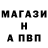 МАГАЗИ
Н
А ПВП